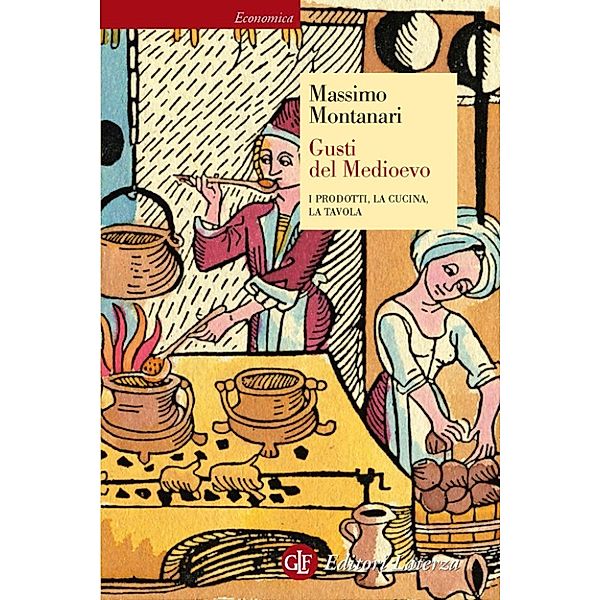 Economica

Massimo Montanari

Gusti del Medioevo

I PRODOTTI, LA CUCINA, LA TAVOLA

GLF Editori Laterza